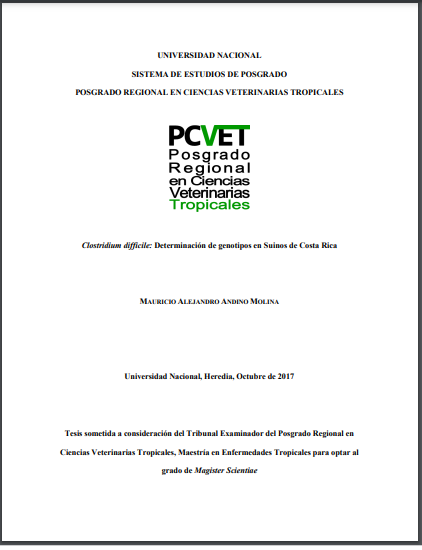 UNIVERSIDAD NACIONAL

SISTEMA DE ESTUDIOS DE POSGRADO

POSGRADO REGIONAL EN CIENCIAS VETERINARIAS TROPICALES

PCVET
Posgrado
Regional
en Ciencias
Veterinarias
Tropicales

Clostridium difficile: Determinación de genotipos en Suinos de Costa Rica

MAURICIO ALEJANDRO ANDINO MOLINA

Universidad Nacional, Heredia, Octubre de 2017

Tesis sometida a consideración del Tribunal Examinador del Posgrado Regional en Ciencias Veterinarias Tropicales, Maestría en Enfermedades Tropicales para optar al grado de Magister Scientiae